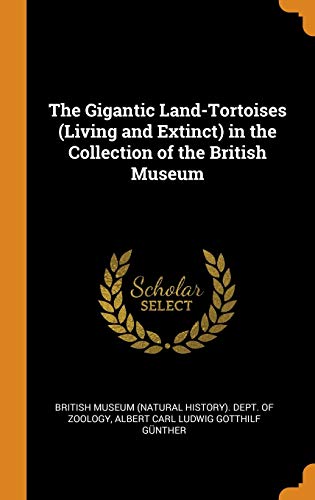 The Gigantic Land-Tortoises (Living and Extinct) in the Collection of the British Museum

Scholar
SELECT

BRITISH MUSEUM (NATURAL HISTORY). DEPT. OF ZOOLOGY, ALBERT CARL LUDWIG GOTTHILF GÜNTHER